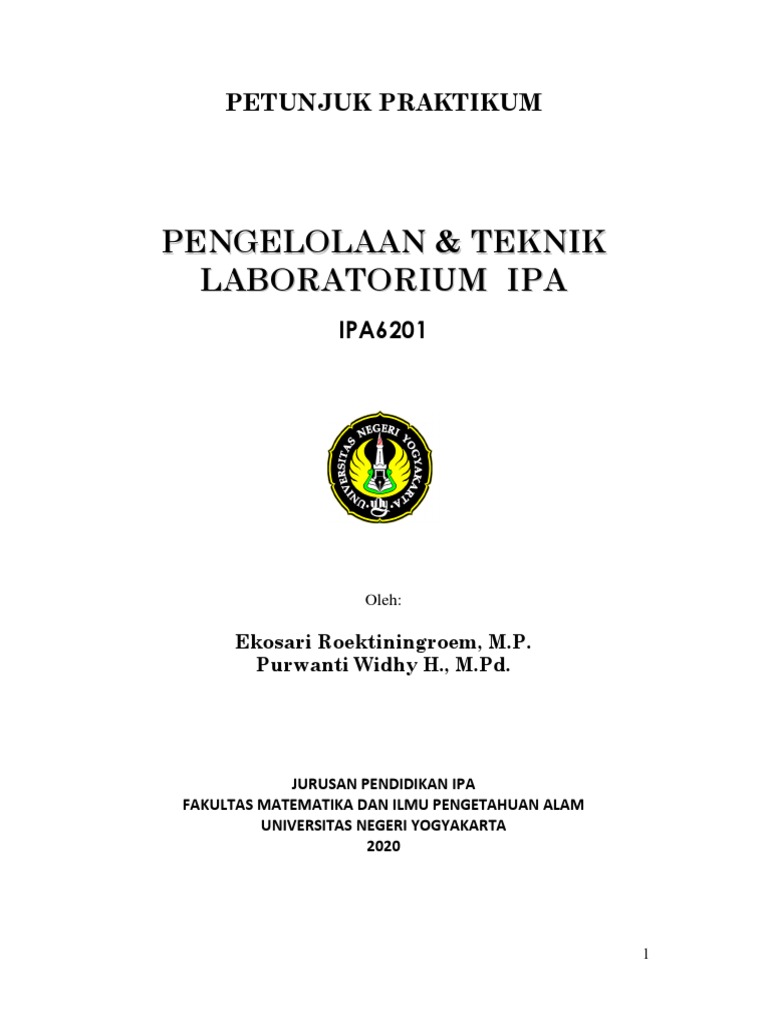 PETUNJUK PRAKTIKUM

PENGELOLAAN & TEKNIK LABORATORIUM IPA

IPA6201

UNIVERSITAS NEGERI YOGYAKARTA

Oleh:

Ekosari Roektiningroem, M.P.
Purwanti Widhy H., M.Pd.

JURUSAN PENDIDIKAN IPA
FAKULTAS MATEMATIKA DAN ILMU PENGETAHUAN ALAM
UNIVERSITAS NEGERI YOGYAKARTA
2020

1